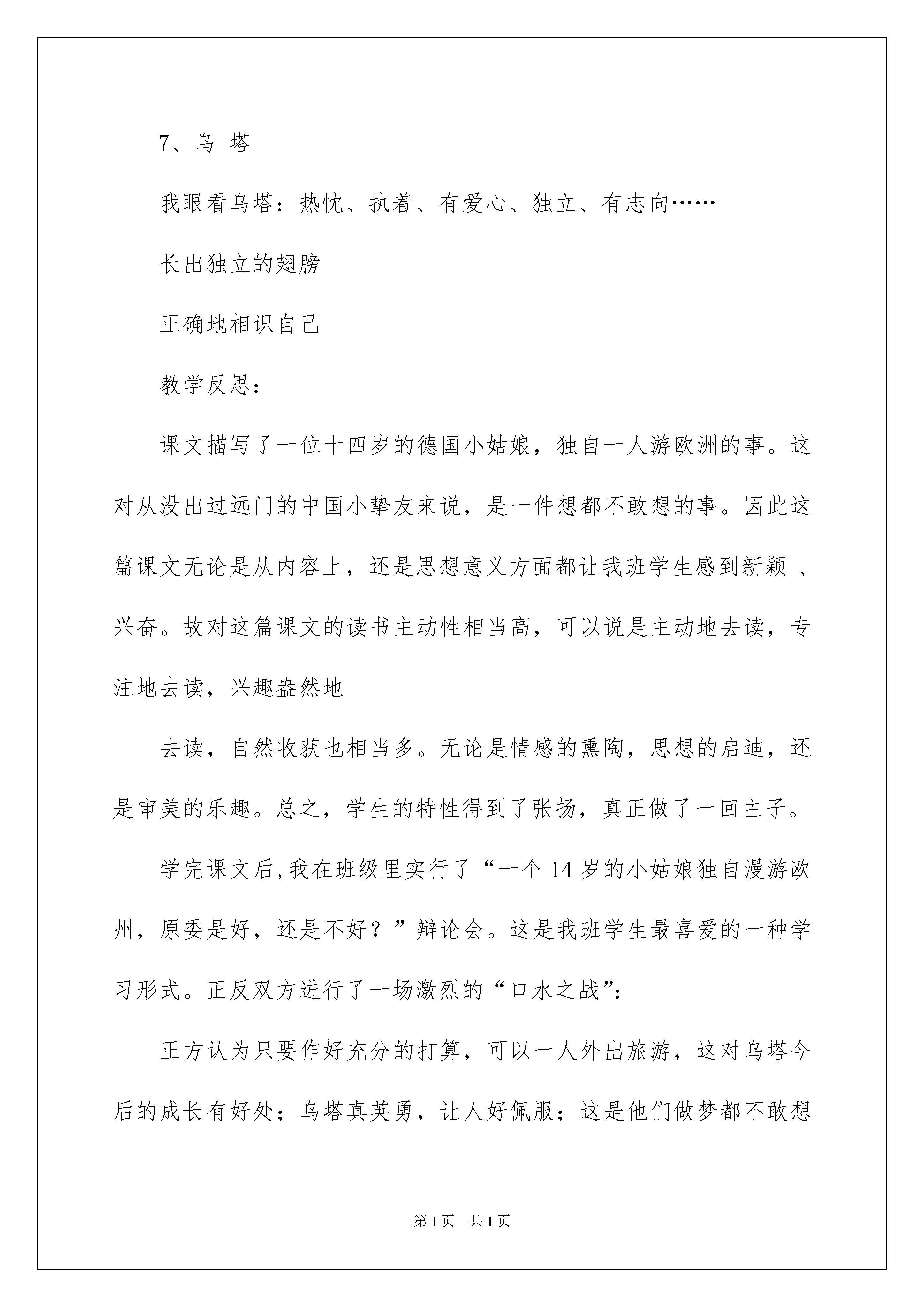 7、乌 塔

我眼看乌塔：热忱、执着、有爱心、独立、有志向……

长出独立的翅膀

正确地相识自己

教学反思：

课文描写了一位十四岁的德国小姑娘，独自一人游欧洲的事。这对从没出过远门的中国小挚友来说，是一件想都不敢想的事。因此这篇课文无论是从内容上，还是思想意义方面都让我班学生感到新颖 、兴奋。故对这篇课文的读书主动性相当高，可以说是主动地去读，专注地去读，兴趣盎然地

去读，自然收获也相当多。无论是情感的熏陶，思想的启迪，还是审美的乐趣。总之，学生的特性得到了张扬，真正做了一回主子。

学完课文后,我在班级里实行了“一个14岁的小姑娘独自漫游欧州，原委是好，还是不好？”辩论会。这是我班学生最喜爱的一种学习形式。正反双方进行了一场激烈的“口水之战”：

正方认为只要作好充分的打算，可以一人外出旅游，这对乌塔今后的成长有好处；乌塔真英勇，让人好佩服；这是他们做梦都不敢想

第1页 共1页